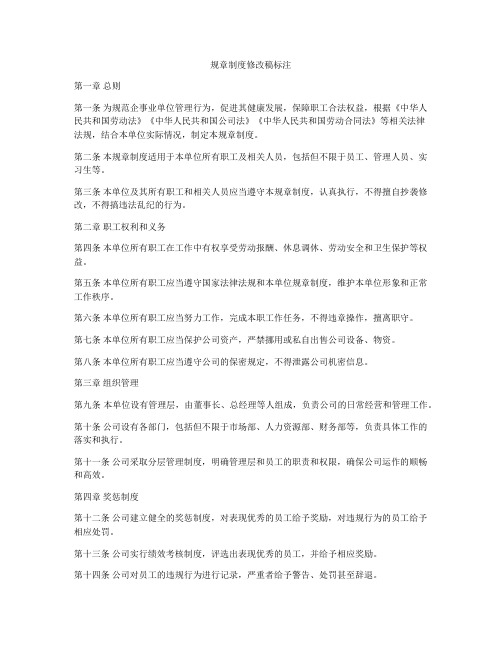 规章制度修改稿标注

第一章 总则

第一条 为规范企事业单位管理行为，促进其健康发展，保障职工合法权益，根据《中华人民共和国劳动法》《中华人民共和国公司法》《中华人民共和国劳动合同法》等相关法律法规，结合本单位实际情况，制定本规章制度。

第二条 本规章制度适用于本单位所有职工及相关人员，包括但不限于员工、管理人员、实习生等。

第三条 本单位及其所有职工和相关人员应当遵守本规章制度，认真执行，不得擅自抄袭修改，不得搞违法乱纪的行为。

第二章 职工权利和义务

第四条 本单位所有职工在工作中有权享受劳动报酬、休息调休、劳动安全和卫生保护等权益。

第五条 本单位所有职工应当遵守国家法律法规和本单位规章制度，维护本单位形象和正常工作秩序。

第六条 本单位所有职工应当努力工作，完成本职工作任务，不得违章操作，擅离职守。

第七条 本单位所有职工应当保护公司资产，严禁挪用或私自出售公司设备、物资。

第八条 本单位所有职工应当遵守公司的保密规定，不得泄露公司机密信息。

第三章 组织管理

第九条 本单位设有管理层，由董事长、总经理等人组成，负责公司的日常经营和管理工作。

第十条 公司设有各部门，包括但不限于市场部、人力资源部、财务部等，负责具体工作的落实和执行。

第十一条 公司采取分层管理制度，明确管理层和员工的职责和权限，确保公司运作的顺畅和高效。

第四章 奖惩制度

第十二条 公司建立健全的奖惩制度，对表现优秀的员工给予奖励，对违规行为的员工给予相应处罚。

第十三条 公司实行绩效考核制度，评选出表现优秀的员工，并给予相应奖励。

第十四条 公司对员工的违规行为进行记录，严重者给予警告、处罚甚至辞退。